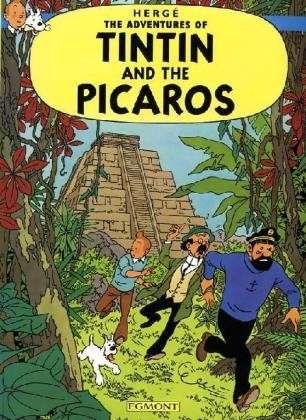 HERGÉ
THE ADVENTURES OF
TINTIN
AND THE
PICAROS

EGMONT